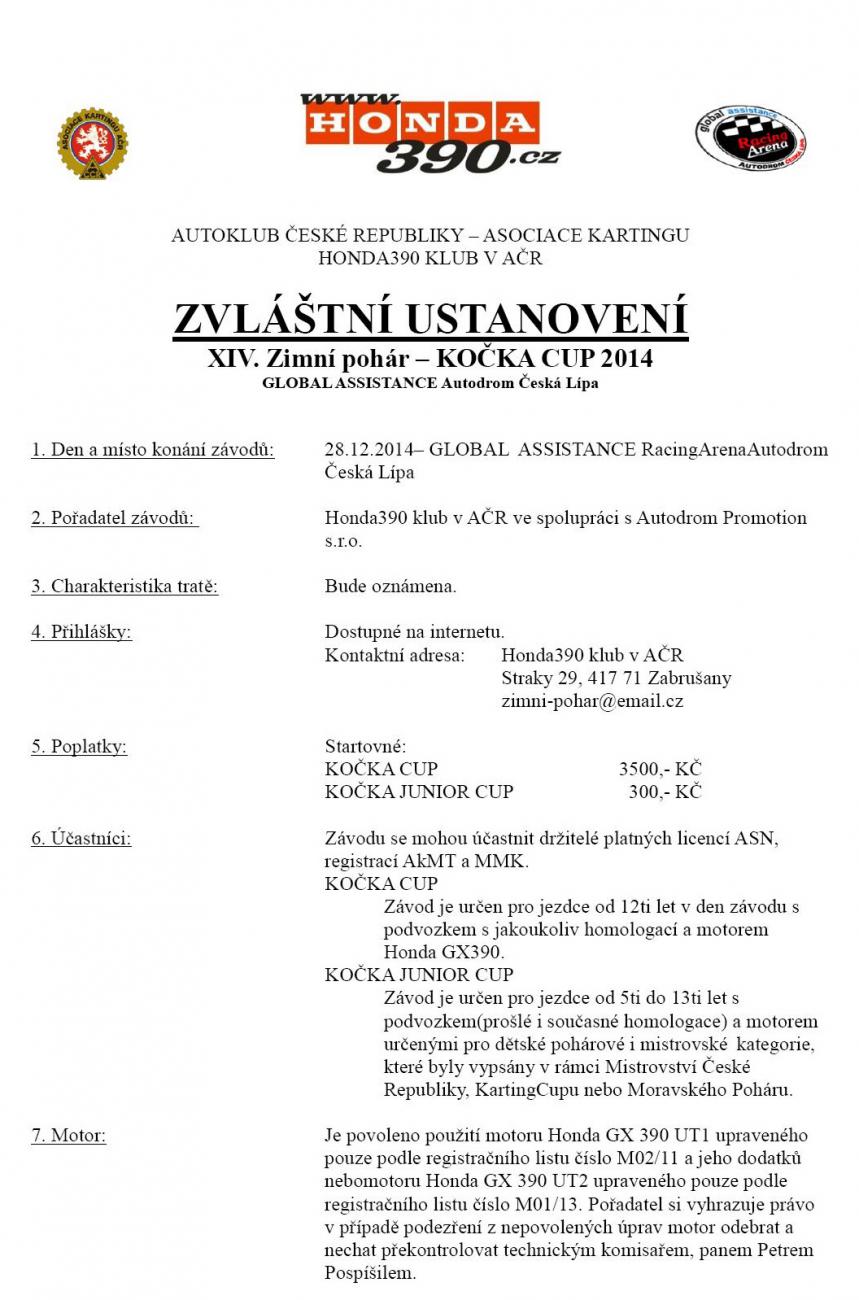 ASOCIACE KARTINGU AČR

www. HONDA 390.cz

global assistance Racing Arena AUTODROM Česká Lípa

AUTOKLUB ČESKÉ REPUBLIKY – ASOCIACE KARTINGU
HONDA390 KLUB V AČR

ZVLÁŠTNÍ USTANOVENÍ
XIV. Zimní pohár – KOČKA CUP 2014
GLOBAL ASSISTANCE Autodrom Česká Lípa

1. Den a místo konání závodů: 28.12.2014– GLOBAL ASSISTANCE RacingArenaAutodrom Česká Lípa

2. Pořadatel závodů: Honda390 klub v AČR ve spolupráci s Autodrom Promotion s.r.o.

3. Charakteristika tratě: Bude oznámena.

4. Přihlášky: Dostupné na internetu.
Kontaktní adresa: Honda390 klub v AČR
Straky 29, 417 71 Zabrušany
zimni-pohar@email.cz

5. Poplatky: Startovné:
KOČKA CUP 3500,- KČ
KOČKA JUNIOR CUP 300,- KČ

6. Účastníci: Závodu se mohou účastnit držitelé platných licencí ASN, registrací AkMT a MMK.
KOČKA CUP
Závod je určen pro jezdce od 12ti let v den závodu s podvozkem s jakoukoliv homologací a motorem Honda GX390.
KOČKA JUNIOR CUP
Závod je určen pro jezdce od 5ti do 13ti let s podvozkem(prošlé i současné homologace) a motorem určenými pro dětské pohárové i mistrovské kategorie, které byly vypsány v rámci Mistrovství České Republiky, KartingCupu nebo Moravského Poháru.

7. Motor: Je povoleno použití motoru Honda GX 390 UT1 upraveného pouze podle registračního listu číslo M02/11 a jeho dodatků nebomotoru Honda GX 390 UT2 upraveného pouze podle registračního listu číslo M01/13. Pořadatel si vyhrazuje právo v případě podezření z nepovolených úprav motor odebrat a nechat překontrolovat technickým komisařem, panem Petrem Pospíšilem.